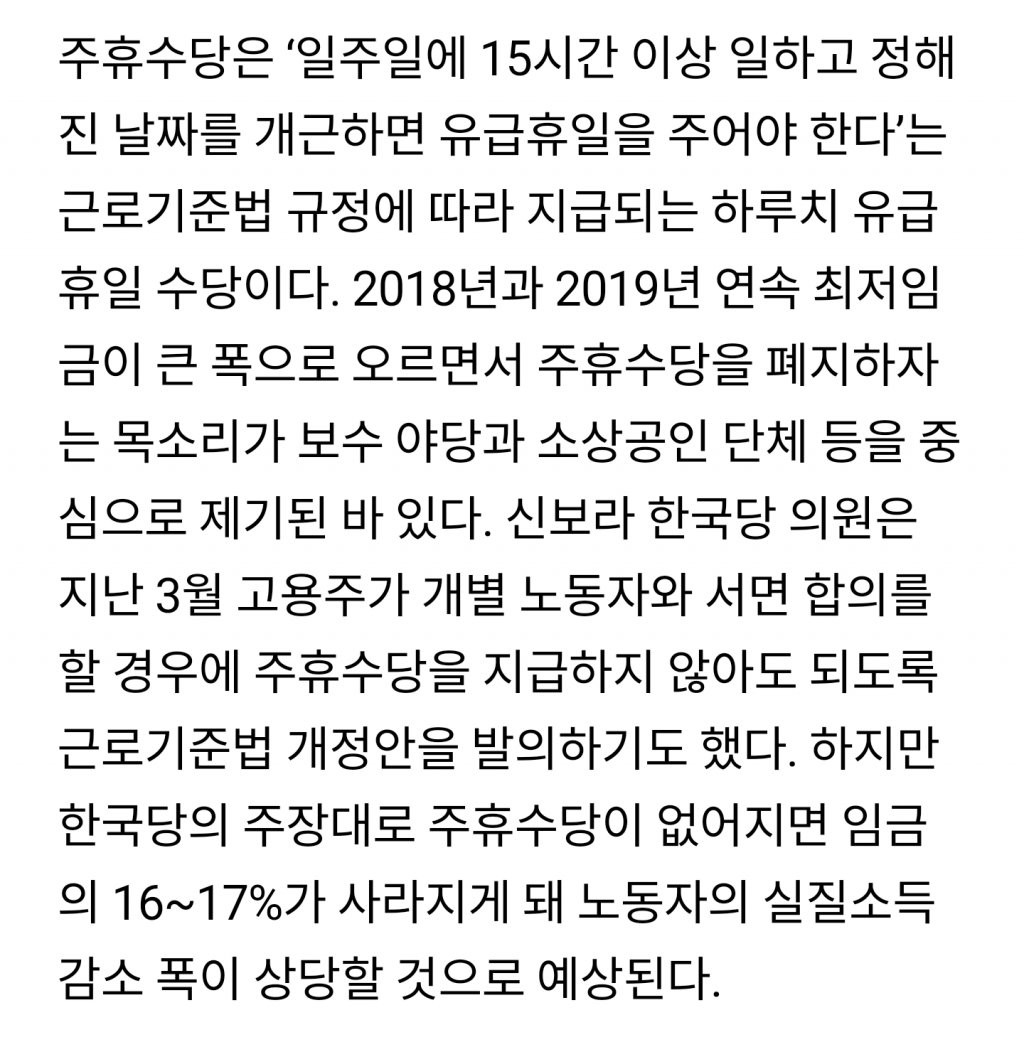 주휴수당은 ‘일주일에 15시간 이상 일하고 정해진 날짜를 개근하면 유급휴일을 주어야 한다’는 근로기준법 규정에 따라 지급되는 하루치 유급휴일 수당이다. 2018년과 2019년 연속 최저임금이 큰 폭으로 오르면서 주휴수당을 폐지하자는 목소리가 보수 야당과 소상공인 단체 등을 중심으로 제기된 바 있다. 신보라 한국당 의원은 지난 3월 고용주가 개별 노동자와 서면 합의를 할 경우에 주휴수당을 지급하지 않아도 되도록 근로기준법 개정안을 발의하기도 했다. 하지만 한국당의 주장대로 주휴수당이 없어지면 임금의 16~17%가 사라지게 돼 노동자의 실질소득 감소 폭이 상당할 것으로 예상된다.